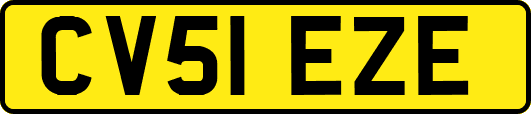 CV51 EZE